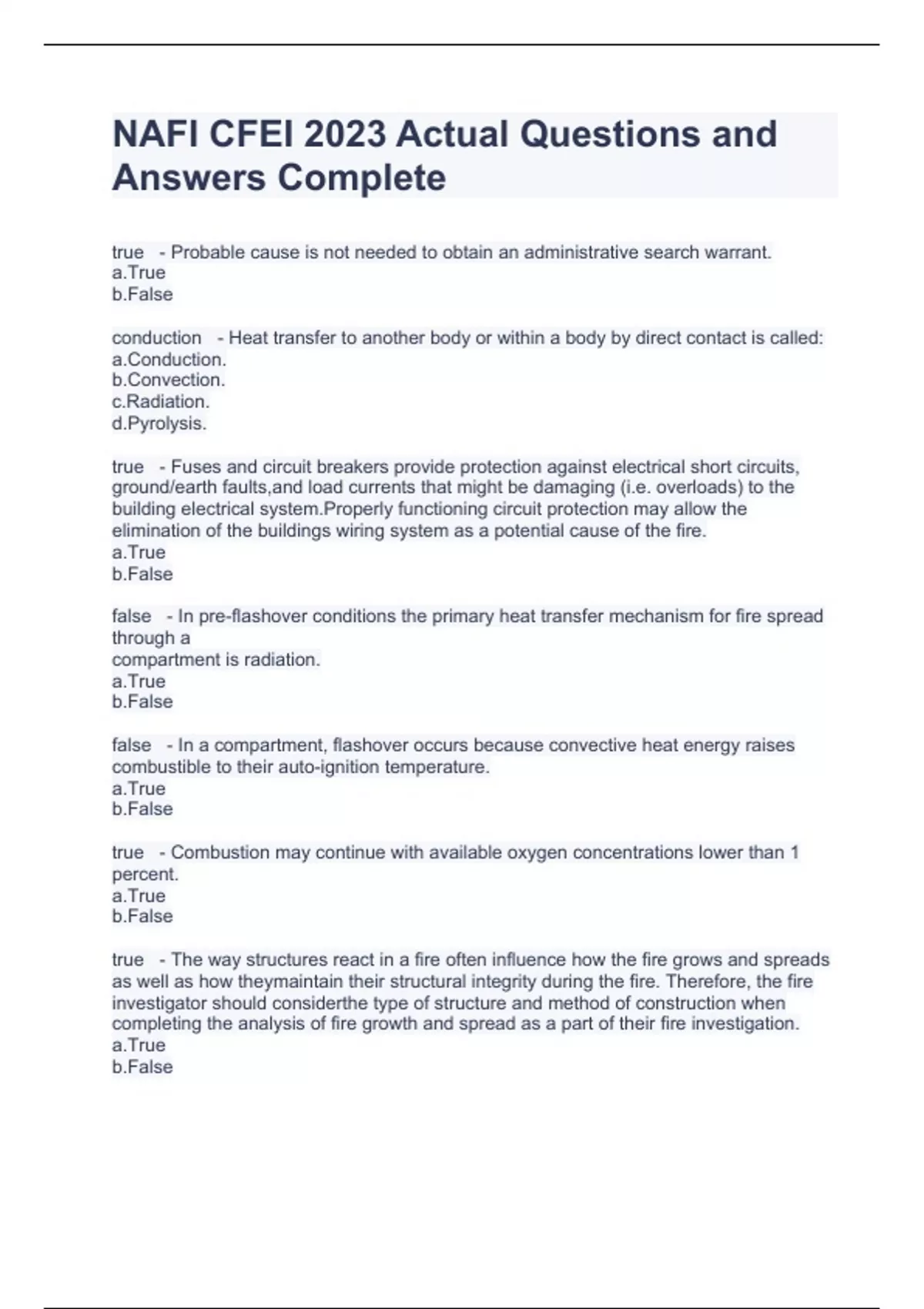 NAFI CFEI 2023 Actual Questions and Answers Complete

true - Probable cause is not needed to obtain an administrative search warrant.
a.True
b.False

conduction - Heat transfer to another body or within a body by direct contact is called:
a.Conduction.
b.Convection.
c.Radiation.
d.Pyrolysis.

true - Fuses and circuit breakers provide protection against electrical short circuits, ground/earth faults,and load currents that might be damaging (i.e. overloads) to the building electrical system.Properly functioning circuit protection may allow the elimination of the buildings wiring system as a potential cause of the fire.
a.True
b.False

false - In pre-flashover conditions the primary heat transfer mechanism for fire spread through a
compartment is radiation.
a.True
b.False

false - In a compartment, flashover occurs because convective heat energy raises combustible to their auto-ignition temperature.
a.True
b.False

true - Combustion may continue with available oxygen concentrations lower than 1 percent.
a.True
b.False

true - The way structures react in a fire often influence how the fire grows and spreads as well as how theymaintain their structural integrity during the fire. Therefore, the fire investigator should considerthe type of structure and method of construction when completing the analysis of fire growth and spread as a part of their fire investigation.
a.True
b.False